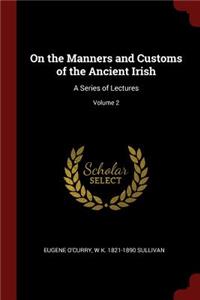 On the Manners and Customs of the Ancient Irish

A Series of Lectures

Volume 2

Scholar SELECT

EUGENE O'CURRY, W K. 1821-1890 SULLIVAN